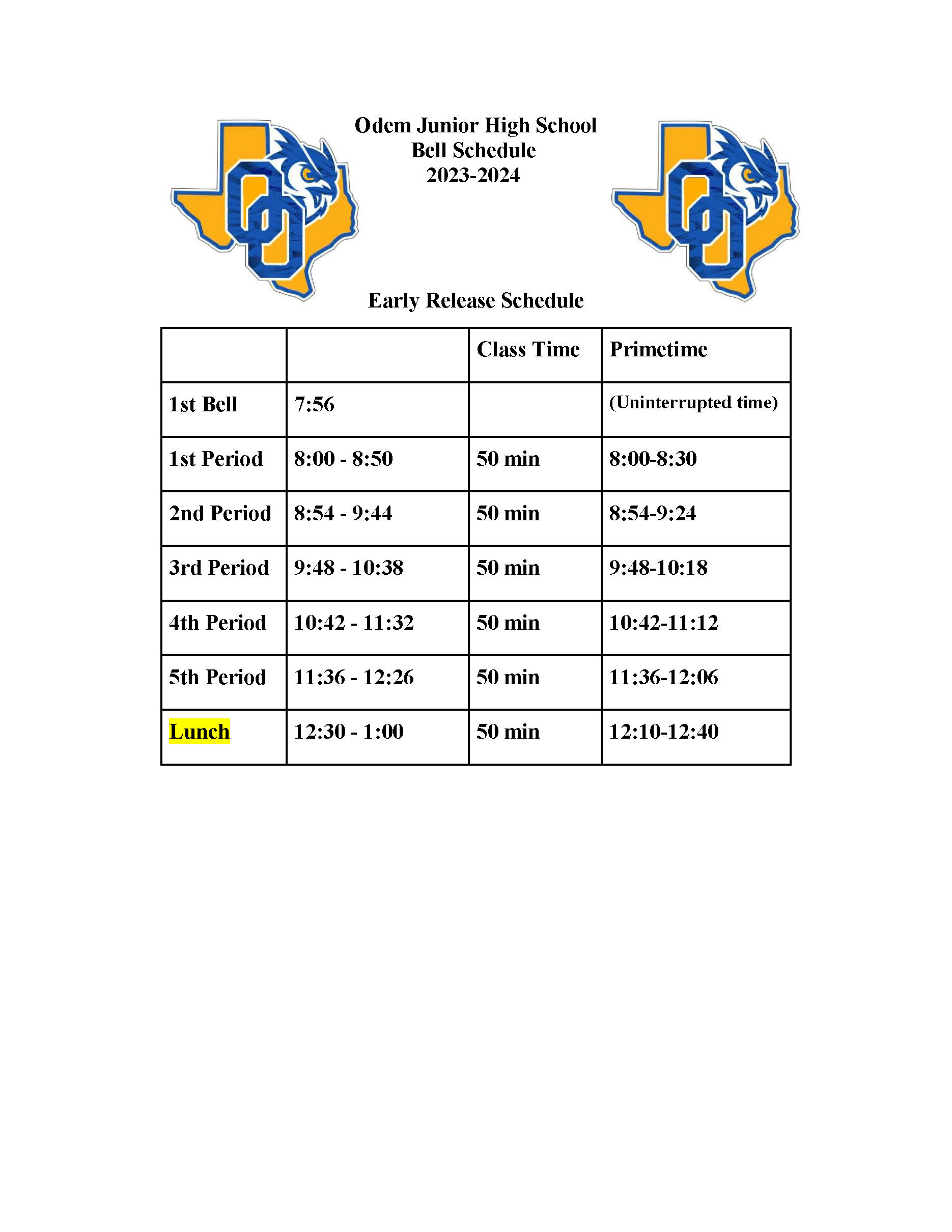 Odem Junior High School
Bell Schedule
2023-2024

Early Release Schedule

| | | Class Time | Primetime |
|---|---|---|---|
| 1st Bell | 7:56 | | (Uninterrupted time) |
| 1st Period | 8:00 - 8:50 | 50 min | 8:00-8:30 |
| 2nd Period | 8:54 - 9:44 | 50 min | 8:54-9:24 |
| 3rd Period | 9:48 - 10:38 | 50 min | 9:48-10:18 |
| 4th Period | 10:42 - 11:32 | 50 min | 10:42-11:12 |
| 5th Period | 11:36 - 12:26 | 50 min | 11:36-12:06 |
| Lunch | 12:30 - 1:00 | 50 min | 12:10-12:40 |